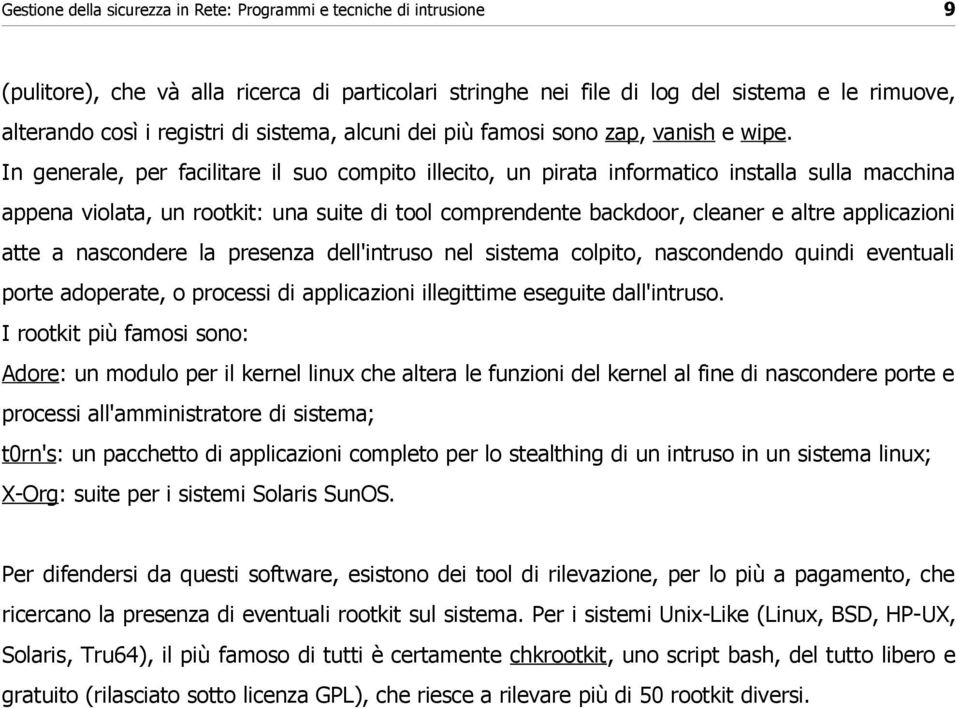 Gestione della sicurezza in Rete: Programmi e tecniche di intrusione 9

(pulitore), che và alla ricerca di particolari stringhe nei file di log del sistema e le rimuove, alterando così i registri di sistema, alcuni dei più famosi sono zap, vanish e wipe.
In generale, per facilitare il suo compito illecito, un pirata informatico installa sulla macchina appena violata, un rootkit: una suite di tool comprendente backdoor, cleaner e altre applicazioni atte a nascondere la presenza dell'intruso nel sistema colpito, nascondendo quindi eventuali porte adoperate, o processi di applicazioni illegittime eseguite dall'intruso.
I rootkit più famosi sono:
Adore: un modulo per il kernel linux che altera le funzioni del kernel al fine di nascondere porte e processi all'amministratore di sistema;
t0rn's: un pacchetto di applicazioni completo per lo stealthing di un intruso in un sistema linux;
X-Org: suite per i sistemi Solaris SunOS.

Per difendersi da questi software, esistono dei tool di rilevazione, per lo più a pagamento, che ricercano la presenza di eventuali rootkit sul sistema. Per i sistemi Unix-Like (Linux, BSD, HP-UX, Solaris, Tru64), il più famoso di tutti è certamente chkrootkit, uno script bash, del tutto libero e gratuito (rilasciato sotto licenza GPL), che riesce a rilevare più di 50 rootkit diversi.